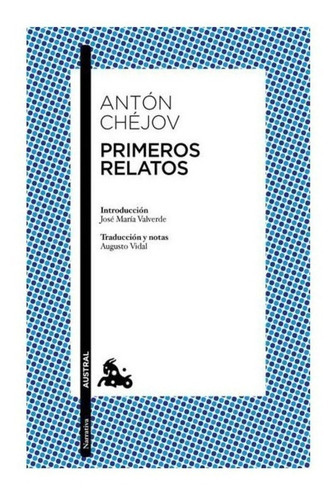 ANTÓN CHÉJOV

PRIMEROS RELATOS

Introducción
José María Valverde

Traducción y notas
Augusto Vidal

AUSTRAL

Narrativa